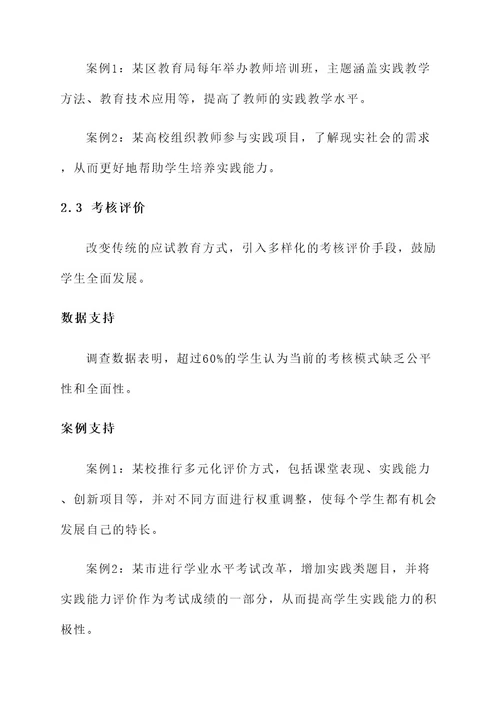 案例1：某区教育局每年举办教师培训班，主题涵盖实践教学方法、教育技术应用等，提高了教师的实践教学水平。

案例2：某高校组织教师参与实践项目，了解现实社会的需求，从而更好地帮助学生培养实践能力。

2.3 考核评价

改变传统的应试教育方式，引入多样化的考核评价手段，鼓励学生全面发展。

数据支持

调查数据表明，超过60%的学生认为当前的考核模式缺乏公平性和全面性。

案例支持

案例1：某校推行多元化评价方式，包括课堂表现、实践能力、创新项目等，并对不同方面进行权重调整，使每个学生都有机会发展自己的特长。

案例2：某市进行学业水平考试改革，增加实践类题目，并将实践能力评价作为考试成绩的一部分，从而提高学生实践能力的积极性。